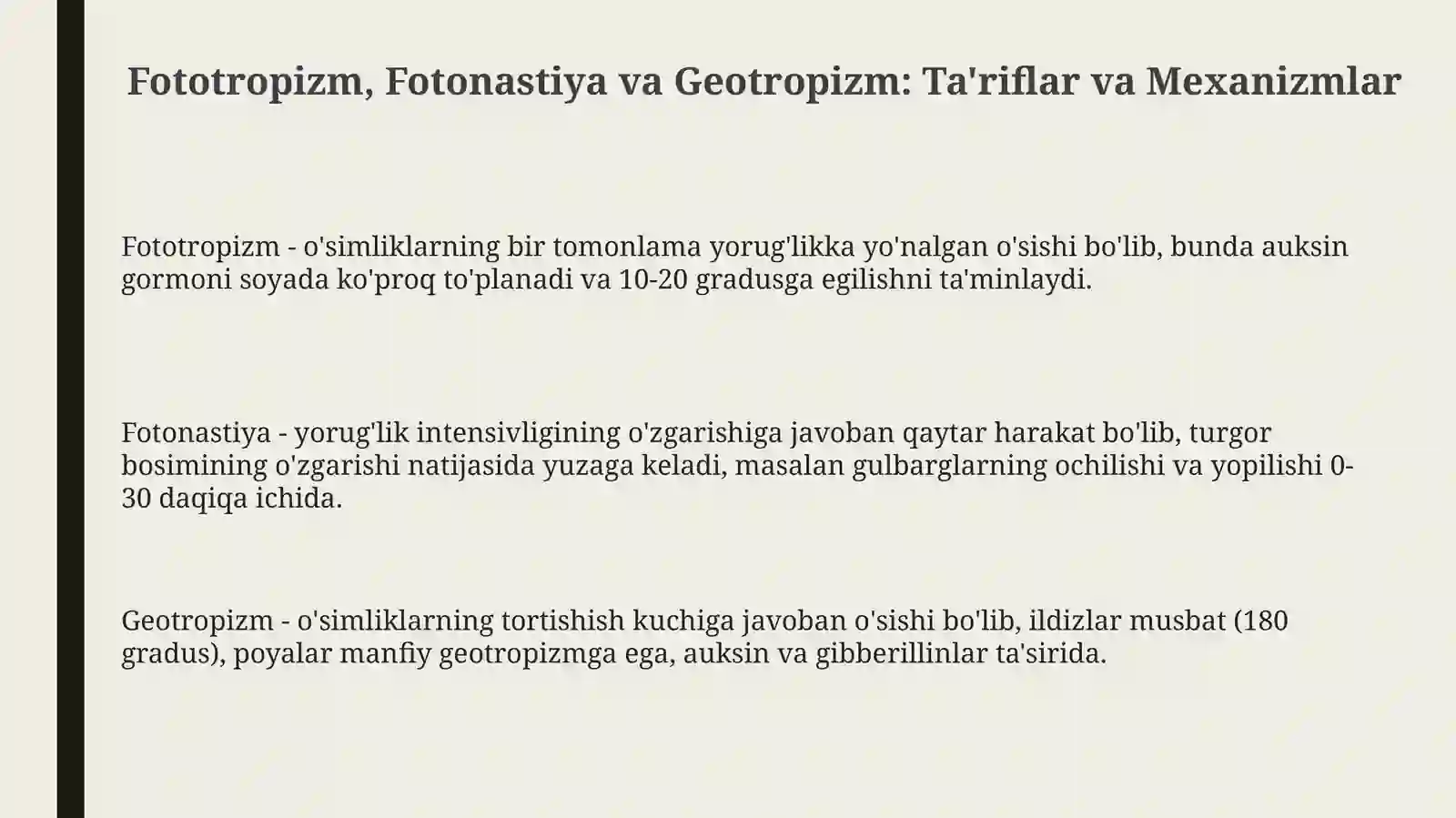 Fototropizm, Fotonastiya va Geotropizm: Ta'riflar va Mexanizmlar

Fototropizm - o'simliklarning bir tomonlama yorug'likka yo'nalgan o'sishi bo'lib, bunda auksin gormoni soyada ko'proq to'planadi va 10-20 gradusga egilishni ta'minlaydi.

Fotonastiya - yorug'lik intensivligining o'zgarishiga javoban qaytar harakat bo'lib, turgor bosimining o'zgarishi natijasida yuzaga keladi, masalan gulbarglarning ochilishi va yopilishi 0-30 daqiqa ichida.

Geotropizm - o'simliklarning tortishish kuchiga javoban o'sishi bo'lib, ildizlar musbat (180 gradus), poyalar manfiy geotropizmga ega, auksin va gibberillinlar ta'sirida.